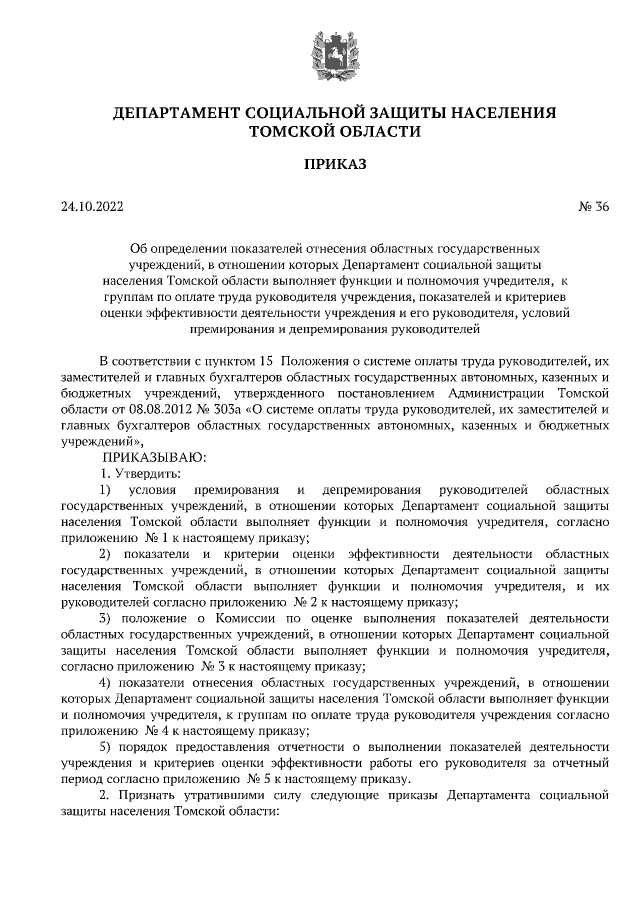 ДЕПАРТАМЕНТ СОЦИАЛЬНОЙ ЗАЩИТЫ НАСЕЛЕНИЯ ТОМСКОЙ ОБЛАСТИ

ПРИКАЗ

24.10.2022 № 36

Об определении показателей отнесения областных государственных учреждений, в отношении которых Департамент социальной защиты населения Томской области выполняет функции и полномочия учредителя, к группам по оплате труда руководителя учреждения, показателей и критериев оценки эффективности деятельности учреждения и его руководителя, условий премирования и депремирования руководителей

В соответствии с пунктом 15 Положения о системе оплаты труда руководителей, их заместителей и главных бухгалтеров областных государственных автономных, казенных и бюджетных учреждений, утвержденного постановлением Администрации Томской области от 08.08.2012 № 303а «О системе оплаты труда руководителей, их заместителей и главных бухгалтеров областных государственных автономных, казенных и бюджетных учреждений»,

ПРИКАЗЫВАЮ:

1. Утвердить:

1) условия премирования и депремирования руководителей областных государственных учреждений, в отношении которых Департамент социальной защиты населения Томской области выполняет функции и полномочия учредителя, согласно приложению № 1 к настоящему приказу;

2) показатели и критерии оценки эффективности деятельности областных государственных учреждений, в отношении которых Департамент социальной защиты населения Томской области выполняет функции и полномочия учредителя, и их руководителей согласно приложению № 2 к настоящему приказу;

3) положение о Комиссии по оценке выполнения показателей деятельности областных государственных учреждений, в отношении которых Департамент социальной защиты населения Томской области выполняет функции и полномочия учредителя, согласно приложению № 3 к настоящему приказу;

4) показатели отнесения областных государственных учреждений, в отношении которых Департамент социальной защиты населения Томской области выполняет функции и полномочия учредителя, к группам по оплате труда руководителя учреждения согласно приложению № 4 к настоящему приказу;

5) порядок предоставления отчетности о выполнении показателей деятельности учреждения и критериев оценки эффективности работы его руководителя за отчетный период согласно приложению № 5 к настоящему приказу.

2. Признать утратившими силу следующие приказы Департамента социальной защиты населения Томской области: